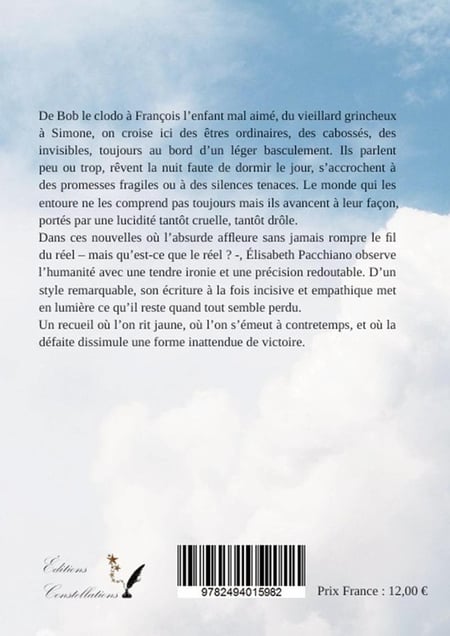 De Bob le clodo à François l'enfant mal aimé, du vieillard grincheux à Simone, on croise ici des êtres ordinaires, des cabossés, des invisibles, toujours au bord d'un léger basculement. Ils parlent peu ou trop, rêvent la nuit faute de dormir le jour, s'accrochent à des promesses fragiles ou à des silences tenaces. Le monde qui les entoure ne les comprend pas toujours mais ils avancent à leur façon, portés par une lucidité tantôt cruelle, tantôt drôle.
Dans ces nouvelles où l'absurde affleure sans jamais rompre le fil du réel – mais qu'est-ce que le réel ? -, Élisabeth Pacchiano observe l'humanité avec une tendre ironie et une précision redoutable. D'un style remarquable, son écriture à la fois incisive et empathique met en lumière ce qu'il reste quand tout semble perdu.
Un recueil où l'on rit jaune, où l'on s'émeut à contretemps, et où la défaite dissimule une forme inattendue de victoire.

Éditions Constellations

9782494015982

Prix France : 12,00 €